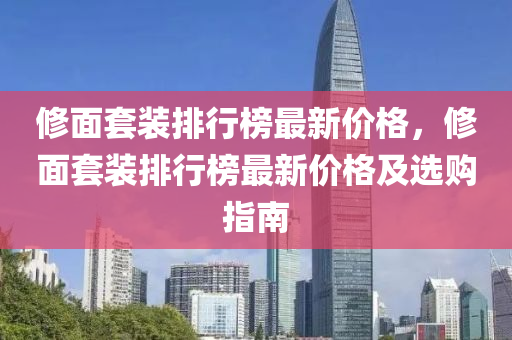 修面套装排行榜最新价格，修面套装排行榜最新价格及选购指南